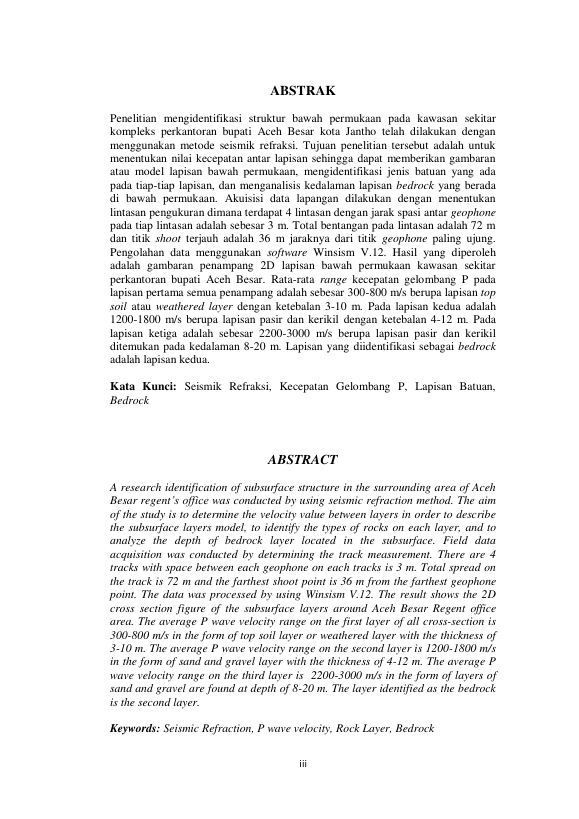 ABSTRAK

Penelitian mengidentifikasi struktur bawah permukaan pada kawasan sekitar kompleks perkantoran bupati Aceh Besar kota Jantho telah dilakukan dengan menggunakan metode seismik refraksi. Tujuan penelitian tersebut adalah untuk menentukan nilai kecepatan antar lapisan sehingga dapat memberikan gambaran atau model lapisan bawah permukaan, mengidentifikasi jenis batuan yang ada pada tiap-tiap lapisan, dan menganalisis kedalaman lapisan bedrock yang berada di bawah permukaan. Akuisisi data lapangan dilakukan dengan menentukan lintasan pengukuran dimana terdapat 4 lintasan dengan jarak spasi antar geophone pada tiap lintasan adalah sebesar 3 m. Total bentangan pada lintasan adalah 72 m dan titik shoot terjauh adalah 36 m jaraknya dari titik geophone paling ujung. Pengolahan data menggunakan software Winsism V.12. Hasil yang diperoleh adalah gambaran penampang 2D lapisan bawah permukaan kawasan sekitar perkantoran bupati Aceh Besar. Rata-rata range kecepatan gelombang P pada lapisan pertama semua penampang adalah sebesar 300-800 m/s berupa lapisan top soil atau weathered layer dengan ketebalan 3-10 m. Pada lapisan kedua adalah 1200-1800 m/s berupa lapisan pasir dan kerikil dengan ketebalan 4-12 m. Pada lapisan ketiga adalah sebesar 2200-3000 m/s berupa lapisan pasir dan kerikil ditemukan pada kedalaman 8-20 m. Lapisan yang diidentifikasi sebagai bedrock adalah lapisan kedua.

Kata Kunci: Seismik Refraksi, Kecepatan Gelombang P, Lapisan Batuan, Bedrock

ABSTRACT

A research identification of subsurface structure in the surrounding area of Aceh Besar regent's office was conducted by using seismic refraction method. The aim of the study is to determine the velocity value between layers in order to describe the subsurface layers model, to identify the types of rocks on each layer, and to analyze the depth of bedrock layer located in the subsurface. Field data acquisition was conducted by determining the track measurement. There are 4 tracks with space between each geophone on each tracks is 3 m. Total spread on the track is 72 m and the farthest shoot point is 36 m from the farthest geophone point. The data was processed by using Winsism V.12. The result shows the 2D cross section figure of the subsurface layers around Aceh Besar Regent office area. The average P wave velocity range on the first layer of all cross-section is 300-800 m/s in the form of top soil layer or weathered layer with the thickness of 3-10 m. The average P wave velocity range on the second layer is 1200-1800 m/s in the form of sand and gravel layer with the thickness of 4-12 m. The average P wave velocity range on the third layer is 2200-3000 m/s in the form of layers of sand and gravel are found at depth of 8-20 m. The layer identified as the bedrock is the second layer.

Keywords: Seismic Refraction, P wave velocity, Rock Layer, Bedrock

iii